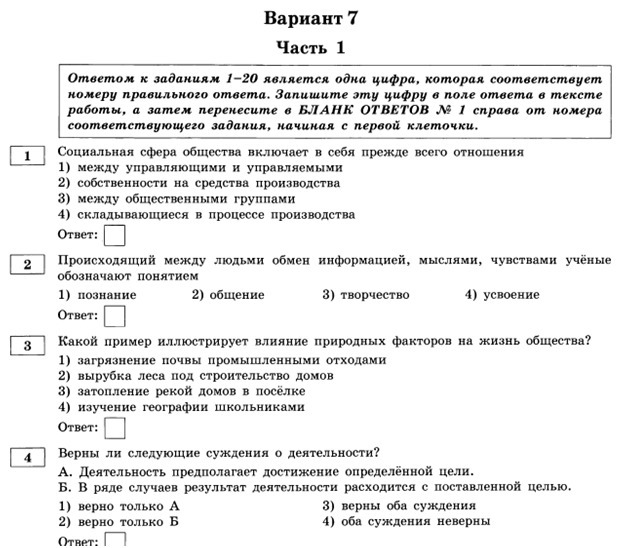 Вариант 7

Часть 1

Ответом к заданиям 1–20 является одна цифра, которая соответствует номеру правильного ответа. Запишите эту цифру в поле ответа в тексте работы, а затем перенесите в БЛАНК ОТВЕТОВ № 1 справа от номера соответствующего задания, начиная с первой клеточки.

1 Социальная сфера общества включает в себя прежде всего отношения
1) между управляющими и управляемыми
2) собственности на средства производства
3) между общественными группами
4) складывающиеся в процессе производства
Ответ:

2 Происходящий между людьми обмен информацией, мыслями, чувствами учёные обозначают понятием
1) познание 2) общение 3) творчество 4) усвоение
Ответ:

3 Какой пример иллюстрирует влияние природных факторов на жизнь общества?
1) загрязнение почвы промышленными отходами
2) вырубка леса под строительство домов
3) затопление рекой домов в посёлке
4) изучение географии школьниками
Ответ:

4 Верны ли следующие суждения о деятельности?
А. Деятельность предполагает достижение определённой цели.
Б. В ряде случаев результат деятельности расходится с поставленной целью.
1) верно только А
2) верно только Б
3) верны оба суждения
4) оба суждения неверны
Ответ: